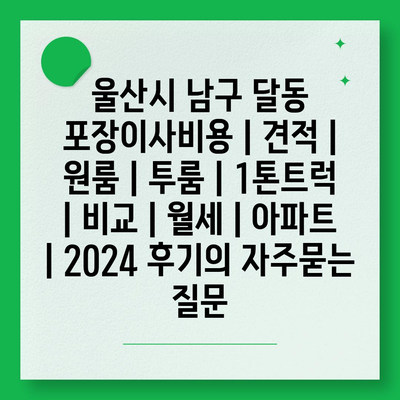 울산시 남구 달동 포장이사비용 | 견적 | 원룸 | 투룸 | 1톤트럭 | 비교 | 월세 | 아파트 | 2024 후기의 자주묻는 질문